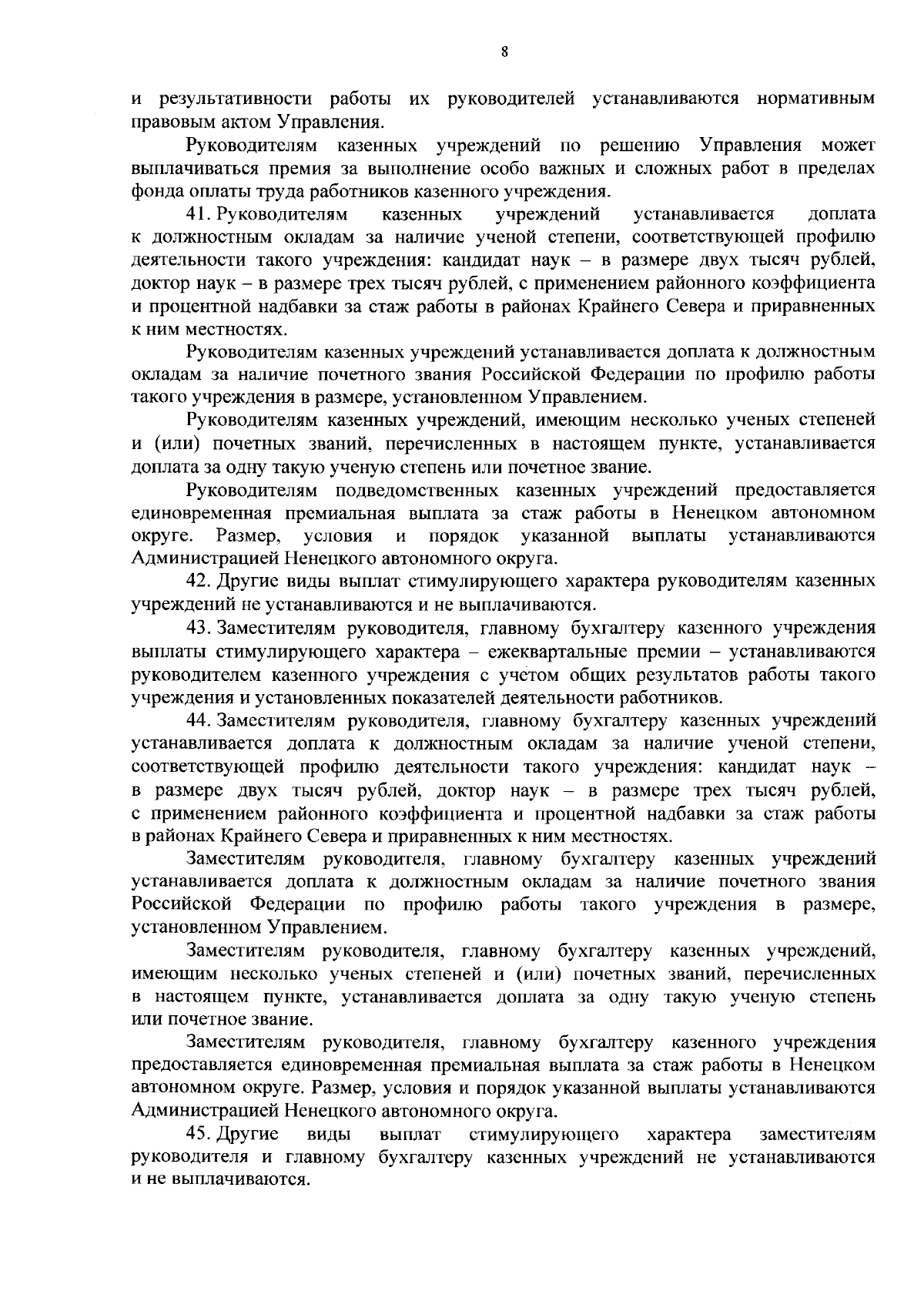 8

и результативности работы их руководителей устанавливаются нормативным правовым актом Управления.

Руководителям казенных учреждений по решению Управления может выплачиваться премия за выполнение особо важных и сложных работ в пределах фонда оплаты труда работников казенного учреждения.

41. Руководителям казенных учреждений устанавливается доплата к должностным окладам за наличие ученой степени, соответствующей профилю деятельности такого учреждения: кандидат наук – в размере двух тысяч рублей, доктор наук – в размере трех тысяч рублей, с применением районного коэффициента и процентной надбавки за стаж работы в районах Крайнего Севера и приравненных к ним местностях.

Руководителям казенных учреждений устанавливается доплата к должностным окладам за наличие почетного звания Российской Федерации по профилю работы такого учреждения в размере, установленном Управлением.

Руководителям казенных учреждений, имеющим несколько ученых степеней и (или) почетных званий, перечисленных в настоящем пункте, устанавливается доплата за одну такую ученую степень или почетное звание.

Руководителям подведомственных казенных учреждений предоставляется единовременная премиальная выплата за стаж работы в Ненецком автономном округе. Размер, условия и порядок указанной выплаты устанавливаются Администрацией Ненецкого автономного округа.

42. Другие виды выплат стимулирующего характера руководителям казенных учреждений не устанавливаются и не выплачиваются.

43. Заместителям руководителя, главному бухгалтеру казенного учреждения выплаты стимулирующего характера – ежеквартальные премии – устанавливаются руководителем казенного учреждения с учетом общих результатов работы такого учреждения и установленных показателей деятельности работников.

44. Заместителям руководителя, главному бухгалтеру казенных учреждений устанавливается доплата к должностным окладам за наличие ученой степени, соответствующей профилю деятельности такого учреждения: кандидат наук – в размере двух тысяч рублей, доктор наук – в размере трех тысяч рублей, с применением районного коэффициента и процентной надбавки за стаж работы в районах Крайнего Севера и приравненных к ним местностях.

Заместителям руководителя, главному бухгалтеру казенных учреждений устанавливается доплата к должностным окладам за наличие почетного звания Российской Федерации по профилю работы такого учреждения в размере, установленном Управлением.

Заместителям руководителя, главному бухгалтеру казенных учреждений, имеющим несколько ученых степеней и (или) почетных званий, перечисленных в настоящем пункте, устанавливается доплата за одну такую ученую степень или почетное звание.

Заместителям руководителя, главному бухгалтеру казенного учреждения предоставляется единовременная премиальная выплата за стаж работы в Ненецком автономном округе. Размер, условия и порядок указанной выплаты устанавливаются Администрацией Ненецкого автономного округа.

45. Другие виды выплат стимулирующего характера заместителям руководителя и главному бухгалтеру казенных учреждений не устанавливаются и не выплачиваются.